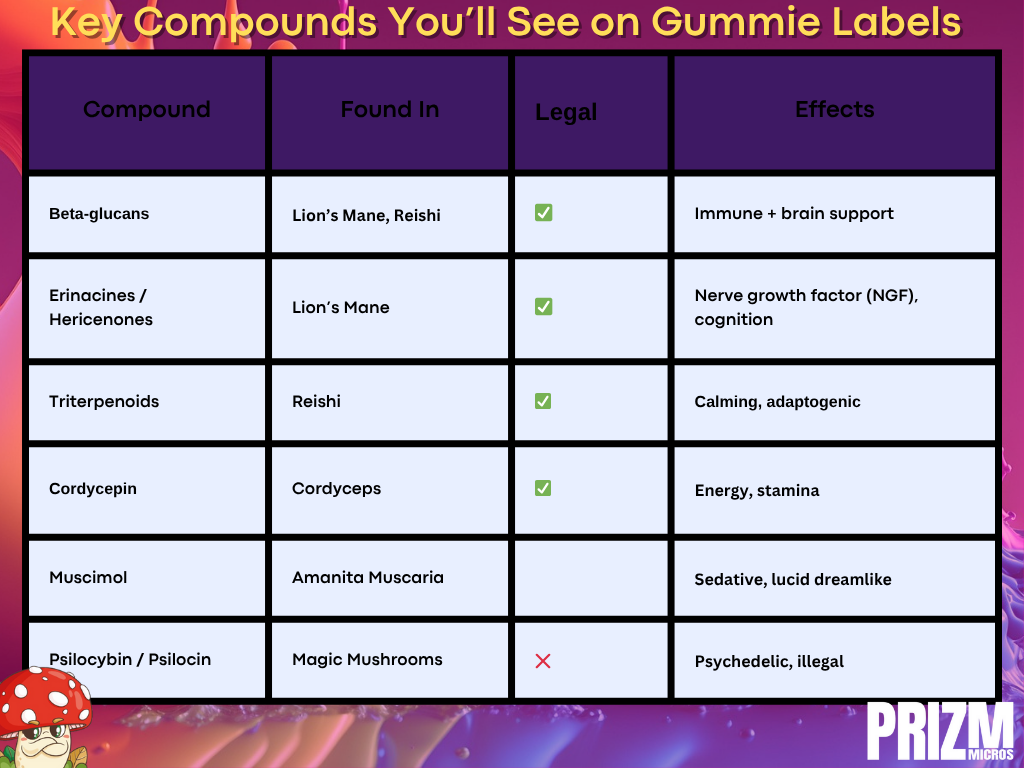 Key Compounds You'll See on Gummie Labels

| Compound | Found In | Legal | Effects |
|---|---|---|---|
| Beta-glucans | Lion's Mane, Reishi | ✅ | Immune + brain support |
| Erinacines / Hericenones | Lion's Mane | ✅ | Nerve growth factor (NGF), cognition |
| Triterpenoids | Reishi | ✅ | Calming, adaptogenic |
| Cordycepin | Cordyceps | ✅ | Energy, stamina |
| Muscimol | Amanita Muscaria | | Sedative, lucid dreamlike |
| Psilocybin / Psilocin | Magic Mushrooms | ❌ | Psychedelic, illegal |

PRIZM MICROS